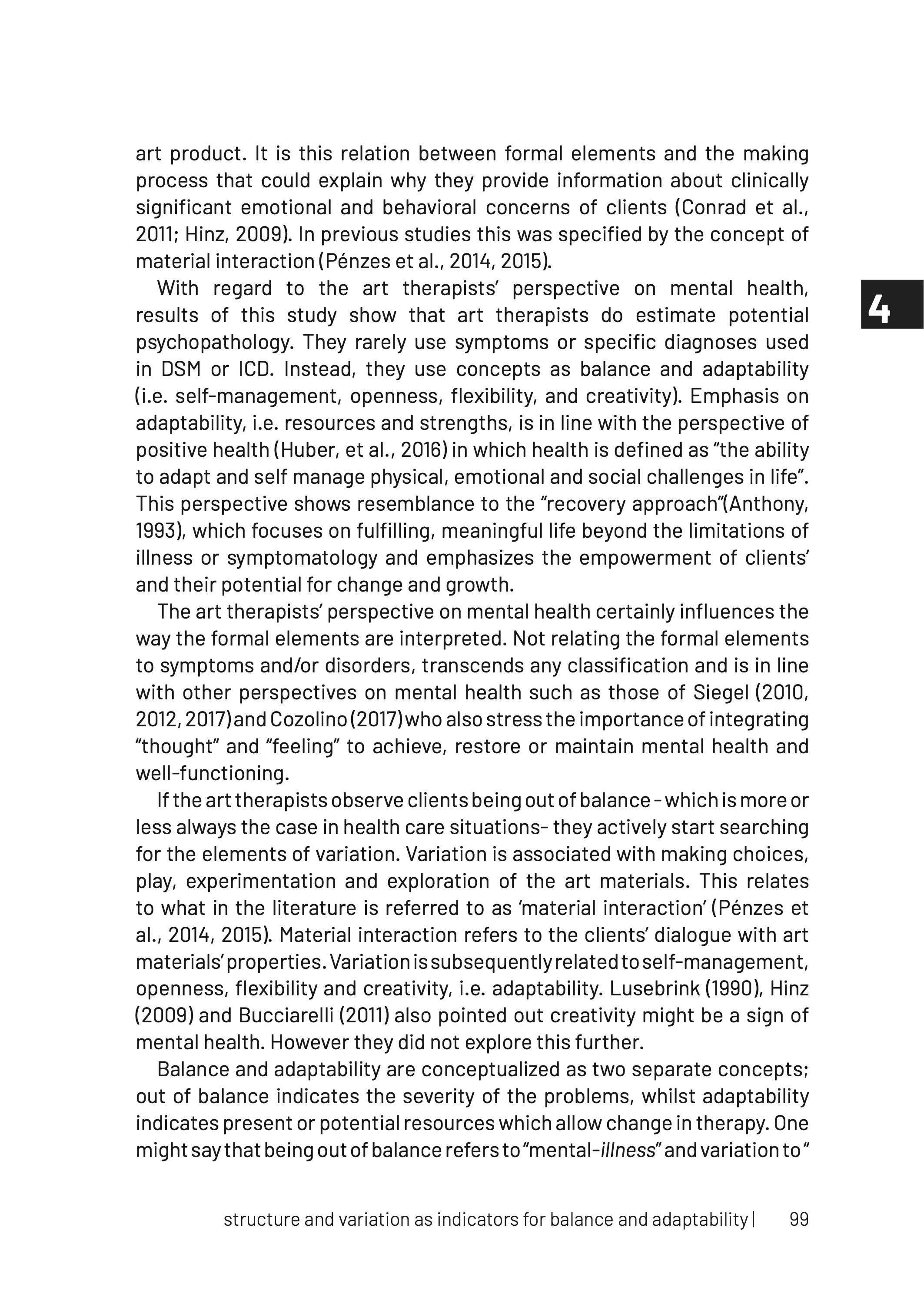 art product. It is this relation between formal elements and the making process that could explain why they provide information about clinically significant emotional and behavioral concerns of clients (Conrad et al., 2011; Hinz, 2009). In previous studies this was specified by the concept of material interaction (Pénzes et al., 2014, 2015).

4

With regard to the art therapists' perspective on mental health, results of this study show that art therapists do estimate potential psychopathology. They rarely use symptoms or specific diagnoses used in DSM or ICD. Instead, they use concepts as balance and adaptability (i.e. self-management, openness, flexibility, and creativity). Emphasis on adaptability, i.e. resources and strengths, is in line with the perspective of positive health (Huber, et al., 2016) in which health is defined as "the ability to adapt and self manage physical, emotional and social challenges in life". This perspective shows resemblance to the "recovery approach"(Anthony, 1993), which focuses on fulfilling, meaningful life beyond the limitations of illness or symptomatology and emphasizes the empowerment of clients' and their potential for change and growth.

The art therapists' perspective on mental health certainly influences the way the formal elements are interpreted. Not relating the formal elements to symptoms and/or disorders, transcends any classification and is in line with other perspectives on mental health such as those of Siegel (2010, 2012, 2017) and Cozolino (2017) who also stress the importance of integrating "thought" and "feeling" to achieve, restore or maintain mental health and well-functioning.

If the art therapists observe clients being out of balance - which is more or less always the case in health care situations- they actively start searching for the elements of variation. Variation is associated with making choices, play, experimentation and exploration of the art materials. This relates to what in the literature is referred to as 'material interaction' (Pénzes et al., 2014, 2015). Material interaction refers to the clients' dialogue with art materials' properties. Variation is subsequently related to self-management, openness, flexibility and creativity, i.e. adaptability. Lusebrink (1990), Hinz (2009) and Bucciarelli (2011) also pointed out creativity might be a sign of mental health. However they did not explore this further.

Balance and adaptability are conceptualized as two separate concepts; out of balance indicates the severity of the problems, whilst adaptability indicates present or potential resources which allow change in therapy. One might say that being out of balance refers to "mental-illness" and variation to "

structure and variation as indicators for balance and adaptability | 99